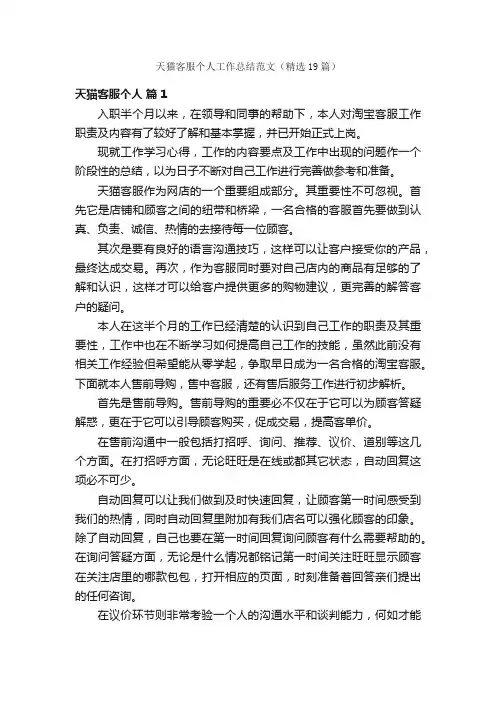 天猫客服个人工作总结范文（精选19篇）

天猫客服个人 篇1

入职半个月以来，在领导和同事的帮助下，本人对淘宝客服工作职责及内容有了较好了解和基本掌握，并已开始正式上岗。

现就工作学习心得，工作的内容要点及工作中出现的问题作一个阶段性的总结，以为日子不断对自己工作进行完善做参考和准备。

天猫客服作为网店的一个重要组成部分。其重要性不可忽视。首先它是店铺和顾客之间的纽带和桥梁，一名合格的客服首先要做到认真、负责、诚信、热情的去接待每一位顾客。

其次是要有良好的语言沟通技巧，这样可以让客户接受你的产品，最终达成交易。再次，作为客服同时要对自己店内的商品有足够的了解和认识，这样才可以给客户提供更多的购物建议，更完善的解答客户的疑问。

本人在这半个月的工作已经清楚的认识到自己工作的职责及其重要性，工作中也在不断学习如何提高自己工作的技能，虽然此前没有相关工作经验但希望能从零学起，争取早日成为一名合格的淘宝客服。下面就本人售前导购，售中客服，还有售后服务工作进行初步解析。

首先是售前导购。售前导购的重要必不仅在于它可以为顾客答疑解惑，更在于它可以引导顾客购买，促成交易，提高客单价。

在售前沟通中一般包括打招呼、询问、推荐、议价、道别等这几个方面。在打招呼方面，无论旺旺是在线或都其它状态，自动回复这项必不可少。

自动回复可以让我们做到及时快速回复，让顾客第一时间感受到我们的热情，同时自动回复里附加有我们店名可以强化顾客的印象。除了自动回复，自己也要在第一时间回复询问顾客有什么需要帮助的。在询问答疑方面，无论是什么情况都铭记第一时间关注旺旺显示顾客在关注店里的哪款包包，打开相应的页面，时刻准备着回答亲们提出的任何咨询。

在议价环节则非常考验一个人的沟通水平和谈判能力，何如才能